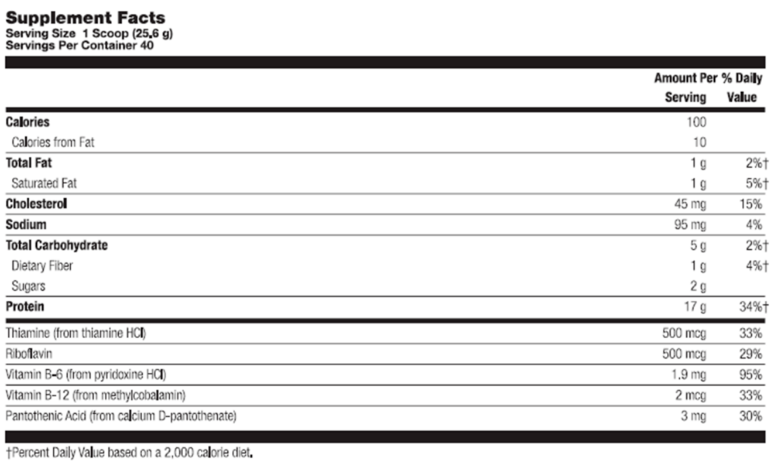 Supplement Facts
Serving Size 1 Scoop (25.6 g)
Servings Per Container 40

| | Amount Per Serving | % Daily Value |
|---|---|---|
| Calories | 100 | |
| Calories from Fat | 10 | |
| Total Fat | 1 g | 2%† |
| Saturated Fat | 1 g | 5%† |
| Cholesterol | 45 mg | 15% |
| Sodium | 95 mg | 4% |
| Total Carbohydrate | 5 g | 2%† |
| Dietary Fiber | 1 g | 4%† |
| Sugars | 2 g | |
| Protein | 17 g | 34%† |
| Thiamine (from thiamine HCl) | 500 mcg | 33% |
| Riboflavin | 500 mcg | 29% |
| Vitamin B-6 (from pyridoxine HCl) | 1.9 mg | 95% |
| Vitamin B-12 (from methylcobalamin) | 2 mcg | 33% |
| Pantothenic Acid (from calcium D-pantothenate) | 3 mg | 30% |

†Percent Daily Value based on a 2,000 calorie diet.